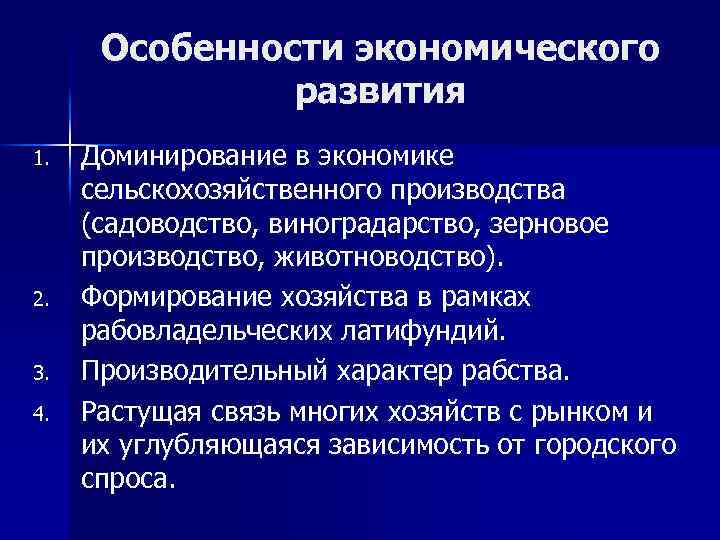 Особенности экономического развития

1. Доминирование в экономике сельскохозяйственного производства (садоводство, виноградарство, зерновое производство, животноводство).
2. Формирование хозяйства в рамках рабовладельческих латифундий.
3. Производительный характер рабства.
4. Растущая связь многих хозяйств с рынком и их углубляющаяся зависимость от городского спроса.